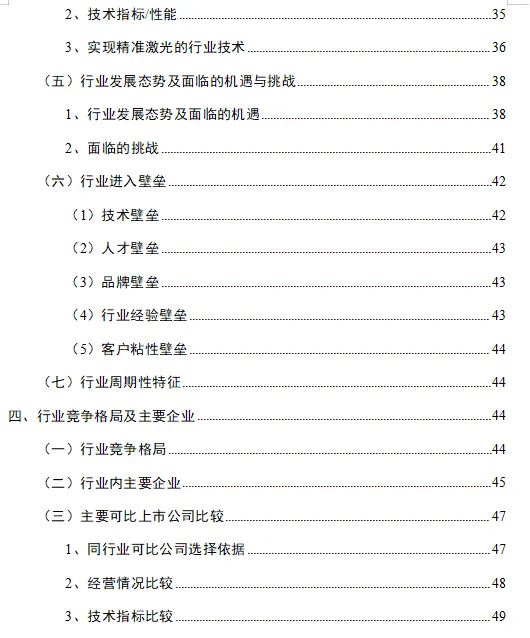 2、技术指标/性能 35

3、实现精准激光的行业技术 36

（五）行业发展态势及面临的机遇与挑战 38

1、行业发展态势及面临的机遇 38

2、面临的挑战 41

（六）行业进入壁垒 42

（1）技术壁垒 42

（2）人才壁垒 43

（3）品牌壁垒 43

（4）行业经验壁垒 43

（5）客户粘性壁垒 44

（七）行业周期性特征 44

四、行业竞争格局及主要企业 44

（一）行业竞争格局 44

（二）行业内主要企业 45

（三）主要可比上市公司比较 47

1、同行业可比公司选择依据 47

2、经营情况比较 48

3、技术指标比较 49